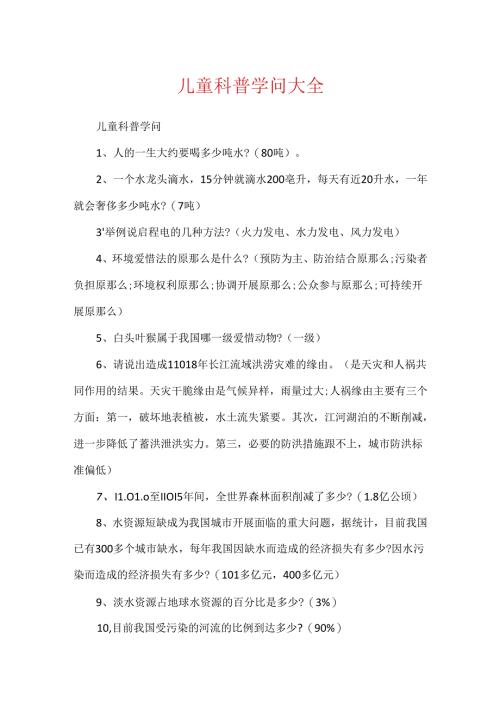 儿童科普学问大全

儿童科普学问

1、人的一生大约要喝多少吨水?（80吨）。

2、一个水龙头滴水，15分钟就滴水200毫升，每天有近20升水，一年就会奢侈多少吨水?（7吨）

3'举例说启程电的几种方法?（火力发电、水力发电、风力发电）

4、环境爱惜法的原那么是什么?（预防为主、防治结合原那么;污染者负担原那么;环境权利原那么;协调开展原那么;公众参与原那么;可持续开展原那么）

5、白头叶猴属于我国哪一级爱惜动物?（一级）

6、请说出造成11018年长江流域洪涝灾难的缘由。（是天灾和人祸共同作用的结果。天灾干脆缘由是气候异样，雨量过大;人祸缘由主要有三个方面：第一，破坏地表植被，水土流失紧要。其次，江河湖泊的不断削减，进一步降低了蓄洪泄洪实力。第三，必要的防洪措施跟不上，城市防洪标准偏低）

7、I1.O1.o至IIOI5年间，全世界森林面积削减了多少?（1.8亿公顷）

8、水资源短缺成为我国城市开展面临的重大问题，据统计，目前我国已有300多个城市缺水，每年我国因缺水而造成的经济损失有多少?因水污染而造成的经济损失有多少?（101多亿元，400多亿元）

9、淡水资源占地球水资源的百分比是多少?（3%）

10,目前我国受污染的河流的比例到达多少?（90%）